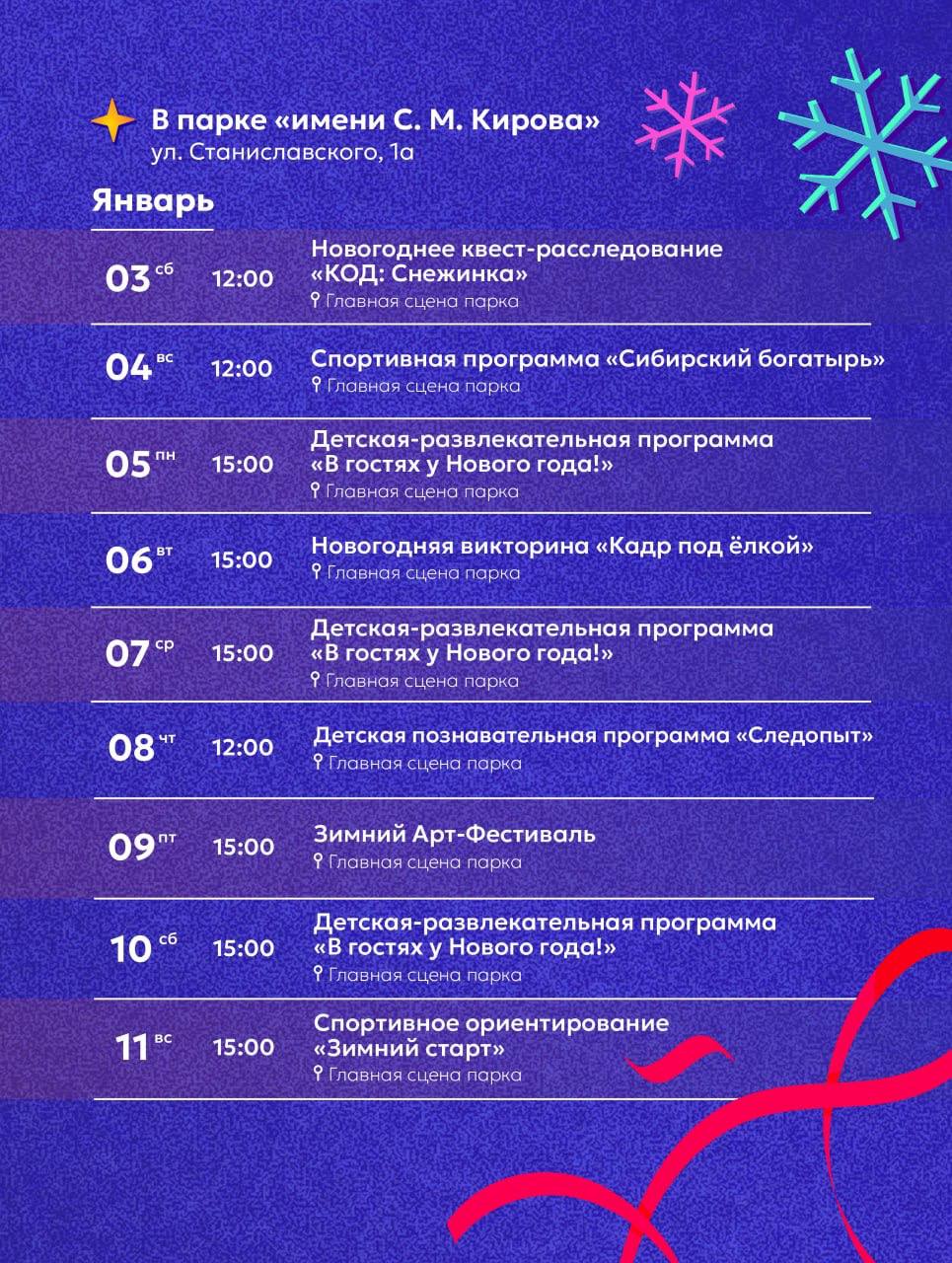 В парке «имени С. М. Кирова»
ул. Станиславского, 1а

Январь

03 сб 12:00 Новогоднее квест-расследование «КОД: Снежинка»
Главная сцена парка

04 вс 12:00 Спортивная программа «Сибирский богатырь»
Главная сцена парка

05 пн 15:00 Детская-развлекательная программа «В гостях у Нового года!»
Главная сцена парка

06 вт 15:00 Новогодняя викторина «Кадр под ёлкой»
Главная сцена парка

07 ср 15:00 Детская-развлекательная программа «В гостях у Нового года!»
Главная сцена парка

08 чт 12:00 Детская познавательная программа «Следопыт»
Главная сцена парка

09 пт 15:00 Зимний Арт-Фестиваль
Главная сцена парка

10 сб 15:00 Детская-развлекательная программа «В гостях у Нового года!»
Главная сцена парка

11 вс 15:00 Спортивное ориентирование «Зимний старт»
Главная сцена парка